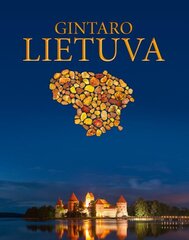 GINTARO
LIETUVA